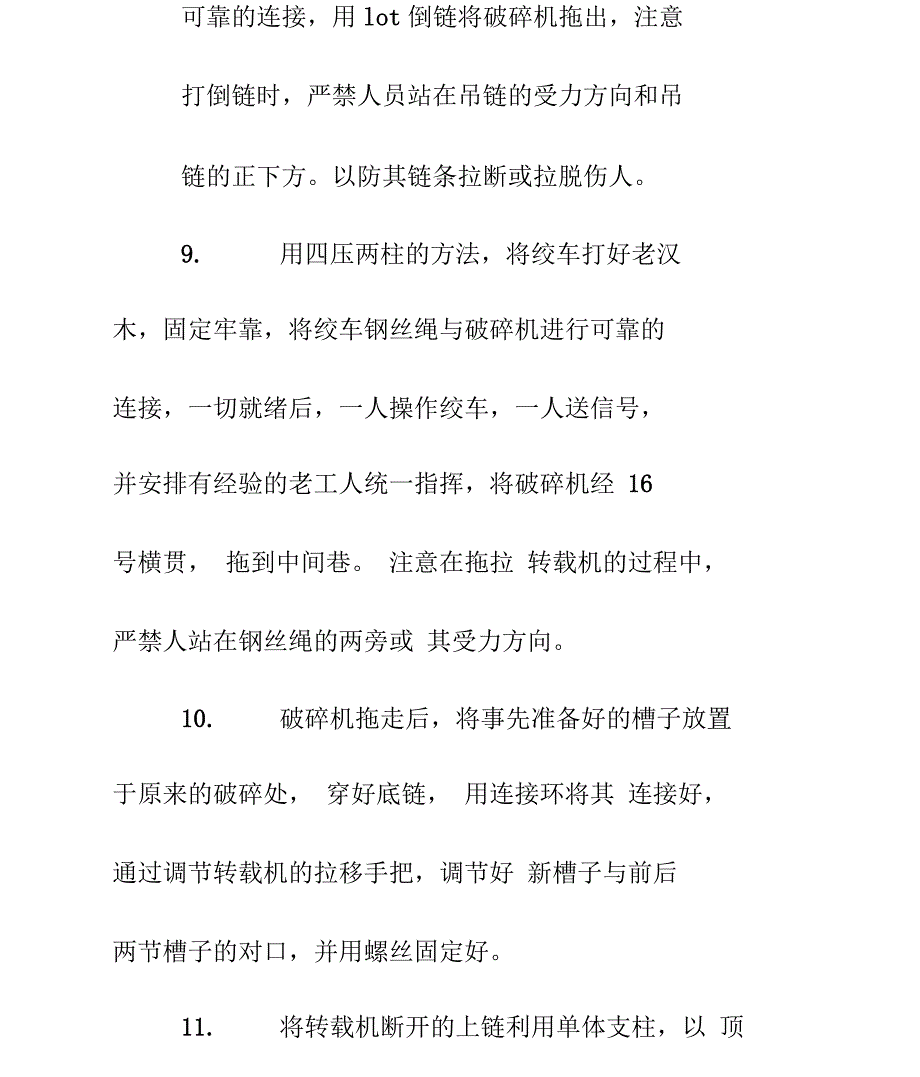 可靠的连接，用 lot 倒链将破碎机拖出，注意打倒链时，严禁人员站在吊链的受力方向和吊链的正下方。以防其链条拉断或拉脱伤人。

9. 用四压两柱的方法，将绞车打好老汉木，固定牢靠，将绞车钢丝绳与破碎机进行可靠的连接，一切就绪后，一人操作绞车，一人送信号，并安排有经验的老工人统一指挥，将破碎机经 16 号横贯， 拖到中间巷。 注意在拖拉 转载机的过程中，严禁人站在钢丝绳的两旁或 其受力方向。

10. 破碎机拖走后，将事先准备好的槽子放置于原来的破碎处， 穿好底链， 用连接环将其 连接好，通过调节转载机的拉移手把，调节好 新槽子与前后两节槽子的对口，并用螺丝固定好。

11. 将转载机断开的上链利用单体支柱，以 顶